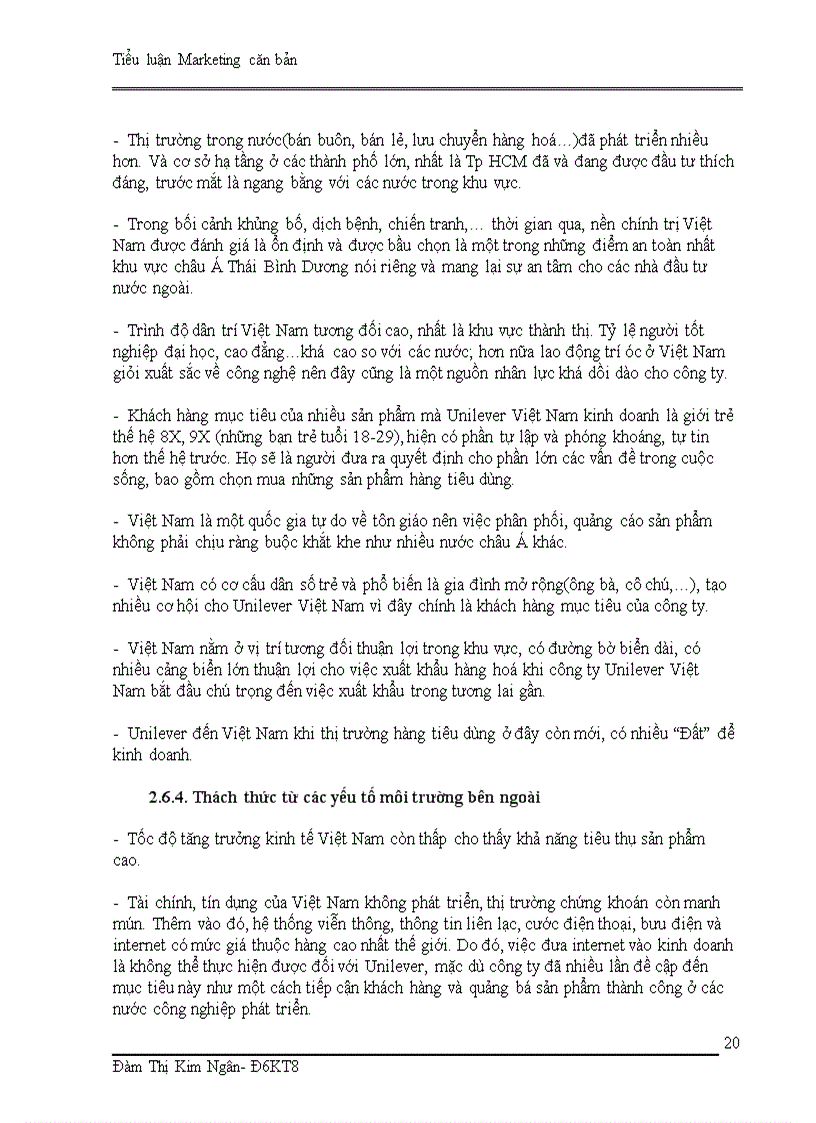 Tiểu luận Marketing căn bản

- Thị trường trong nước(bán buôn, bán lẻ, lưu chuyển hàng hoá…)đã phát triển nhiều hơn. Và cơ sở hạ tầng ở các thành phố lớn, nhất là Tp HCM đã và đang được đầu tư thích đáng, trước mắt là ngang bằng với các nước trong khu vực.

- Trong bối cảnh khủng bố, dịch bệnh, chiến tranh,… thời gian qua, nền chính trị Việt Nam được đánh giá là ổn định và được bầu chọn là một trong những điểm an toàn nhất khu vực châu Á Thái Bình Dương nói riêng và mang lại sự an tâm cho các nhà đầu tư nước ngoài.

- Trình độ dân trí Việt Nam tương đối cao, nhất là khu vực thành thị. Tỷ lệ người tốt nghiệp đại học, cao đẳng…khá cao so với các nước; hơn nữa lao động trí óc ở Việt Nam giỏi xuất sắc về công nghệ nên đây cũng là một nguồn nhân lực khá dồi dào cho công ty.

- Khách hàng mục tiêu của nhiều sản phẩm mà Unilever Việt Nam kinh doanh là giới trẻ thế hệ 8X, 9X (những bạn trẻ tuổi 18-29), hiện có phần tự lập và phóng khoáng, tự tin hơn thế hệ trước. Họ sẽ là người đưa ra quyết định cho phần lớn các vấn đề trong cuộc sống, bao gồm chọn mua những sản phẩm hàng tiêu dùng.

- Việt Nam là một quốc gia tự do về tôn giáo nên việc phân phối, quảng cáo sản phẩm không phải chịu ràng buộc khắt khe như nhiều nước châu Á khác.

- Việt Nam có cơ cấu dân số trẻ và phổ biến là gia đình mở rộng(ông bà, cô chú,…), tạo nhiều cơ hội cho Unilever Việt Nam vì đây chính là khách hàng mục tiêu của công ty.

- Việt Nam nằm ở vị trí tương đối thuận lợi trong khu vực, có đường bờ biển dài, có nhiều cảng biển lớn thuận lợi cho việc xuất khẩu hàng hoá khi công ty Unilever Việt Nam bắt đầu chú trọng đến việc xuất khẩu trong tương lai gần.

- Unilever đến Việt Nam khi thị trường hàng tiêu dùng ở đây còn mới, có nhiều “Đất” để kinh doanh.

2.6.4. Thách thức từ các yếu tố môi trường bên ngoài

- Tốc độ tăng trưởng kinh tế Việt Nam còn thấp cho thấy khả năng tiêu thụ sản phẩm cao.

- Tài chính, tín dụng của Việt Nam không phát triển, thị trường chứng khoán còn manh mún. Thêm vào đó, hệ thống viễn thông, thông tin liên lạc, cước điện thoại, bưu điện và internet có mức giá thuộc hàng cao nhất thế giới. Do đó, việc đưa internet vào kinh doanh là không thể thực hiện được đối với Unilever, mặc dù công ty đã nhiều lần đề cập đến mục tiêu này như một cách tiếp cận khách hàng và quảng bá sản phẩm thành công ở các nước công nghiệp phát triển.

20

Đàm Thị Kim Ngân- Đ6KT8